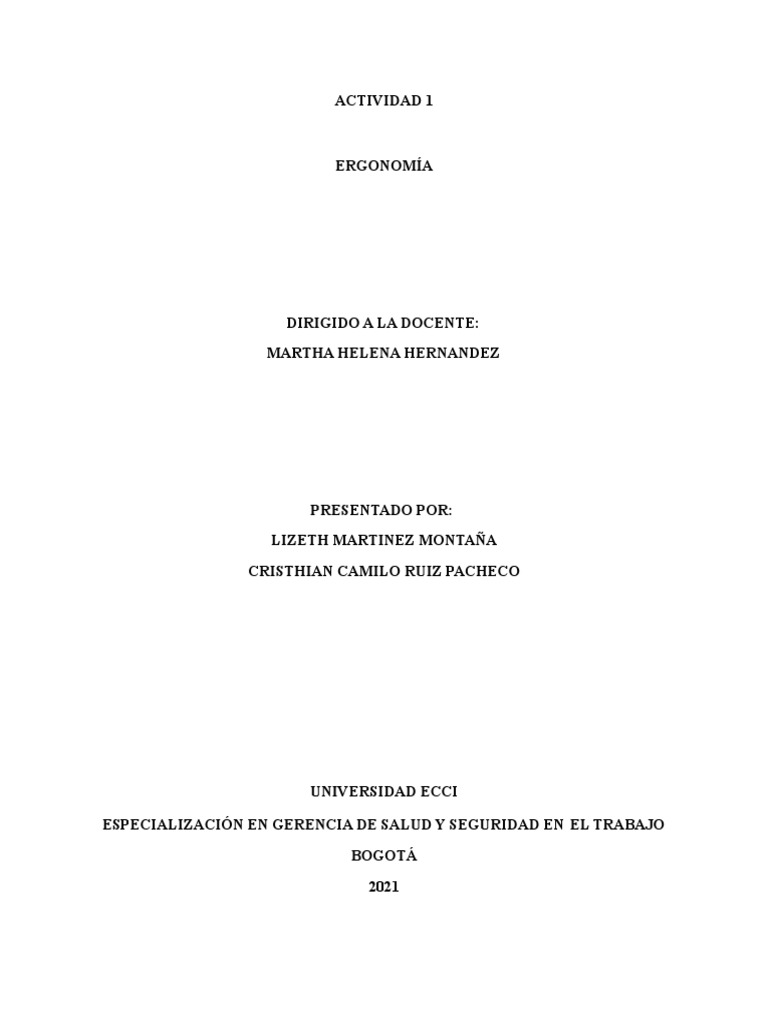 ACTIVIDAD 1

ERGONOMÍA

DIRIGIDO A LA DOCENTE:
MARTHA HELENA HERNANDEZ

PRESENTADO POR:
LIZETH MARTINEZ MONTAÑA
CRISTHIAN CAMILO RUIZ PACHECO

UNIVERSIDAD ECCI
ESPECIALIZACIÓN EN GERENCIA DE SALUD Y SEGURIDAD EN EL TRABAJO
BOGOTÁ
2021